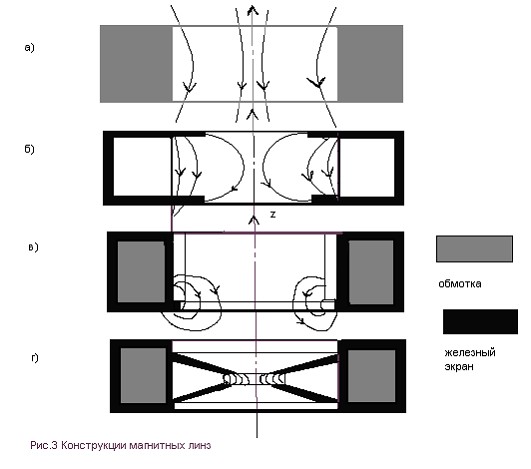 а)

б)

z

в)

обмотка

г)

железный экран

Рис.3 Конструкции магнитных линз